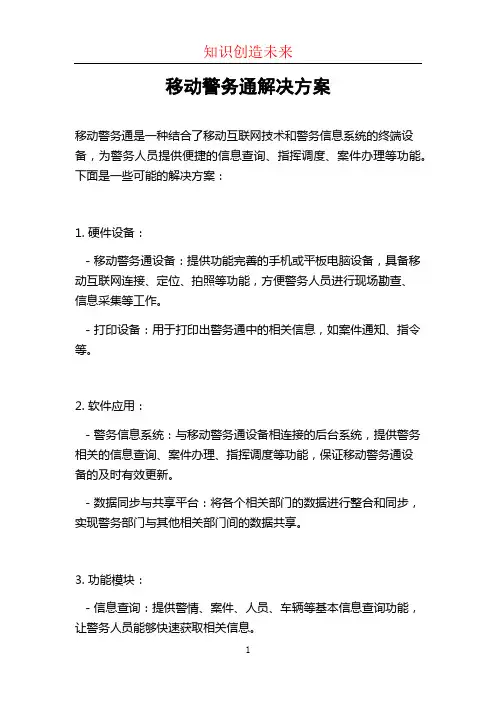 知识创造未来

移动警务通解决方案

移动警务通是一种结合了移动互联网技术和警务信息系统的终端设备，为警务人员提供便捷的信息查询、指挥调度、案件办理等功能。下面是一些可能的解决方案：

1. 硬件设备：

- 移动警务通设备：提供功能完善的手机或平板电脑设备，具备移动互联网连接、定位、拍照等功能，方便警务人员进行现场勘查、信息采集等工作。

- 打印设备：用于打印出警务通中的相关信息，如案件通知、指令等。

2. 软件应用：

- 警务信息系统：与移动警务通设备相连接的后台系统，提供警务相关的信息查询、案件办理、指挥调度等功能，保证移动警务通设备的及时有效更新。

- 数据同步与共享平台：将各个相关部门的数据进行整合和同步，实现警务部门与其他相关部门间的数据共享。

3. 功能模块：

- 信息查询：提供警情、案件、人员、车辆等基本信息查询功能，让警务人员能够快速获取相关信息。

1